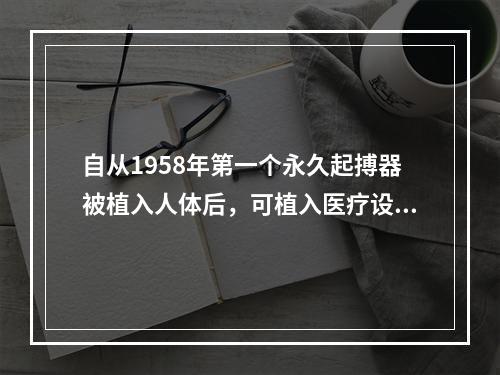 自从1958年第一个永久起搏器被植入人体后，可植入医疗设...